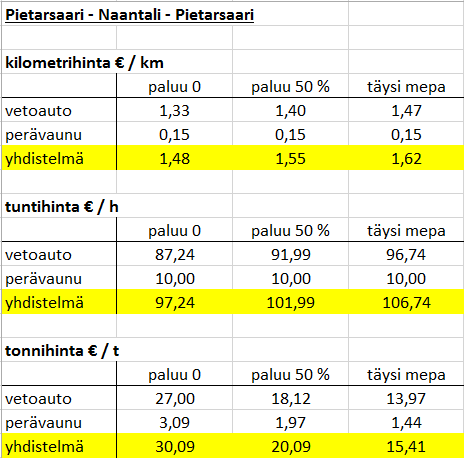 Pietarsaari - Naantali - Pietarsaari

kilometrihinta € / km

| | paluu 0 | paluu 50 % | täysi mepa |
|---|---|---|---|
| vetoauto | 1,33 | 1,40 | 1,47 |
| perävaunu | 0,15 | 0,15 | 0,15 |
| yhdistelmä | 1,48 | 1,55 | 1,62 |

tuntihinta € / h

| | paluu 0 | paluu 50 % | täysi mepa |
|---|---|---|---|
| vetoauto | 87,24 | 91,99 | 96,74 |
| perävaunu | 10,00 | 10,00 | 10,00 |
| yhdistelmä | 97,24 | 101,99 | 106,74 |

tonnihinta € / t

| | paluu 0 | paluu 50 % | täysi mepa |
|---|---|---|---|
| vetoauto | 27,00 | 18,12 | 13,97 |
| perävaunu | 3,09 | 1,97 | 1,44 |
| yhdistelmä | 30,09 | 20,09 | 15,41 |